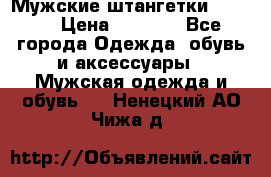 Мужские штангетки Цена Все города Одежда обувь и аксессуары Мужская одежда и обувь Ненецкий АО Чижа д

http://Объявлений.сайт